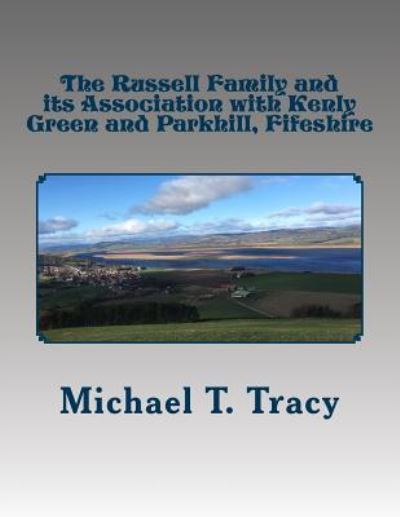 The Russell Family and its Association with Kenly Green and Parkhill, Fifeshire

Michael T. Tracy